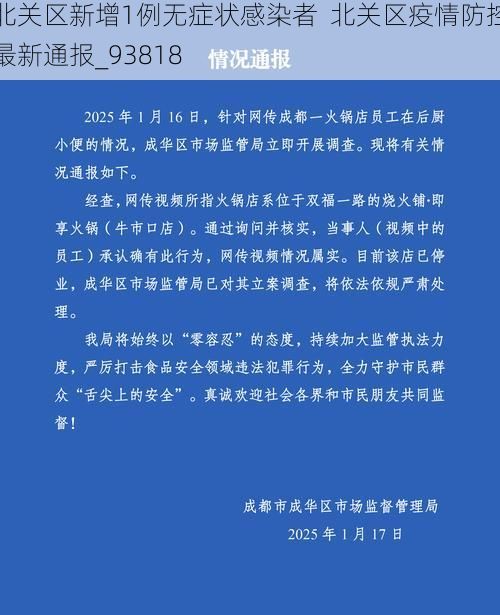 北关区新增1例无症状感染者 北关区疫情防控最新通报_93818

情况通报

2025 年 1 月 16 日，针对网传成都一火锅店员工在后厨小便的情况，成华区市场监管局立即开展调查。现将有关情况通报如下。

经查，网传视频所指火锅店系位于双福一路的烧火铺·即享火锅（牛市口店）。通过询问并核实，当事人（视频中的员工）承认确有此行为，网传视频情况属实。目前该店已停业，成华区市场监管局已对其立案调查，将依法依规严肃处理。

我局将始终以“零容忍”的态度，持续加大监管执法力度，严厉打击食品安全领域违法犯罪行为，全力守护市民群众“舌尖上的安全”。真诚欢迎社会各界和市民朋友共同监督！

成都市成华区市场监督管理局
2025 年 1 月 17 日